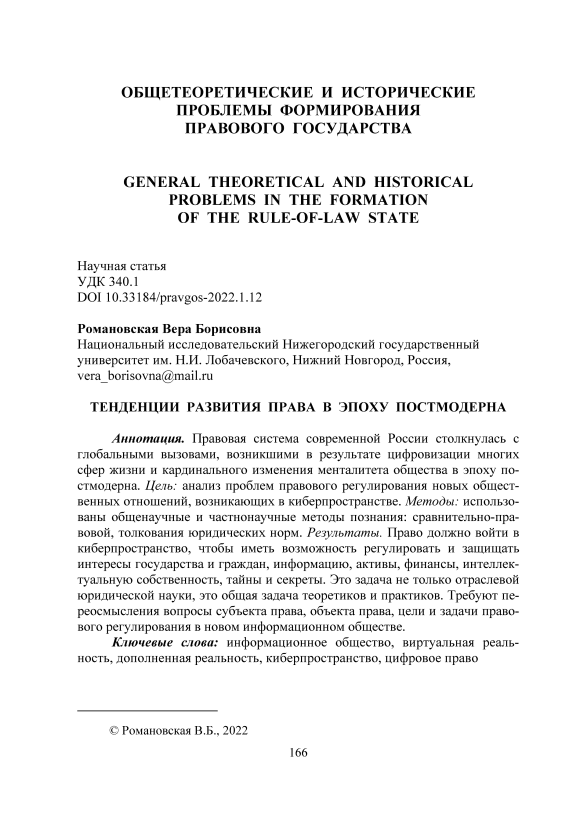 ОБЩЕТЕОРЕТИЧЕСКИЕ И ИСТОРИЧЕСКИЕ ПРОБЛЕМЫ ФОРМИРОВАНИЯ ПРАВОВОГО ГОСУДАРСТВА

GENERAL THEORETICAL AND HISTORICAL PROBLEMS IN THE FORMATION OF THE RULE-OF-LAW STATE

Научная статья
УДК 340.1
DOI 10.33184/pravgos-2022.1.12

Романовская Вера Борисовна
Национальный исследовательский Нижегородский государственный университет им. Н.И. Лобачевского, Нижний Новгород, Россия, vera_borisovna@mail.ru

ТЕНДЕНЦИИ РАЗВИТИЯ ПРАВА В ЭПОХУ ПОСТМОДЕРНА

Аннотация. Правовая система современной России столкнулась с глобальными вызовами, возникшими в результате цифровизации многих сфер жизни и кардинального изменения менталитета общества в эпоху постмодерна. Цель: анализ проблем правового регулирования новых общественных отношений, возникающих в киберпространстве. Методы: использованы общенаучные и частнонаучные методы познания: сравнительно-правовой, толкования юридических норм. Результаты. Право должно войти в киберпространство, чтобы иметь возможность регулировать и защищать интересы государства и граждан, информацию, активы, финансы, интеллектуальную собственность, тайны и секреты. Это задача не только отраслевой юридической науки, это общая задача теоретиков и практиков. Требуют переосмысления вопросы субъекта права, объекта права, цели и задачи правового регулирования в новом информационном обществе.

Ключевые слова: информационное общество, виртуальная реальность, дополненная реальность, киберпространство, цифровое право

© Романовская В.Б., 2022

166